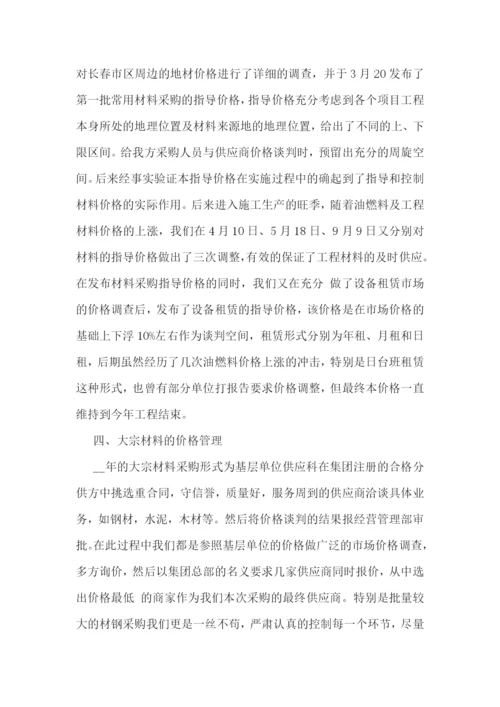 对长春市区周边的地材价格进行了详细的调查，并于3月20发布了第一批常用材料采购的指导价格，指导价格充分考虑到各个项目工程本身所处的地理位置及材料来源地的地理位置，给出了不同的上、下限区间。给我方采购人员与供应商价格谈判时，预留出充分的周旋空间。后来经事实验证本指导价格在实施过程中的确起到了指导和控制材料价格的实际作用。后来进入施工生产的旺季，随着油燃料及工程材料价格的上涨，我们在4月10日、5月18日、9月9日又分别对材料的指导价格做出了三次调整，有效的保证了工程材料的及时供应。在发布材料采购指导价格的同时，我们又在充分 做了设备租赁市场的价格调查后，发布了设备租赁的指导价格，该价格是在市场价格的基础上下浮10%左右作为谈判空间，租赁形式分别为年租、月租和日租，后期虽然经历了几次油燃料价格上涨的冲击，特别是日台班租赁这种形式，也曾有部分单位打报告要求价格调整，但最终本价格一直维持到今年工程结束。

四、大宗材料的价格管理

__年的大宗材料采购形式为基层单位供应科在集团注册的合格分供方中挑选重合同，守信誉，质量好，服务周到的供应商洽谈具体业务，如钢材，水泥，木材等。然后将价格谈判的结果报经营管理部审批。在此过程中我们都是参照基层单位的价格做广泛的市场价格调查，多方询价，然后以集团总部的名义要求几家供应商同时报价，从中选出价格最低 的商家作为我们本次采购的最终供应商。特别是批量较大的材钢采购我们更是一丝不苟，严肃认真的控制每一个环节，尽量